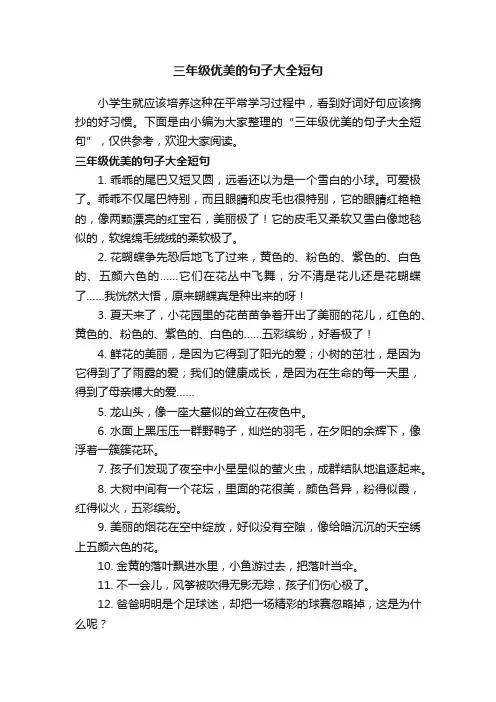 三年级优美的句子大全短句

小学生就应该培养这种在平常学习过程中，看到好词好句应该摘抄的好习惯。下面是由小编为大家整理的“三年级优美的句子大全短句”，仅供参考，欢迎大家阅读。

三年级优美的句子大全短句

1. 乖乖的尾巴又短又圆，远看还以为是一个雪白的小球。可爱极了。乖乖不仅尾巴特别，而且眼睛和皮毛也很特别，它的眼睛红艳艳的，像两颗漂亮的红宝石，美丽极了！它的皮毛又柔软又雪白像地毯似的，软绵绵毛绒绒的柔软极了。

2. 花蝴蝶争先恐后地飞了过来，黄色的、粉色的、紫色的、白色的、五颜六色的……它们在花丛中飞舞，分不清是花儿还是花蝴蝶了……我恍然大悟，原来蝴蝶真是种出来的呀！

3. 夏天来了，小花园里的花苗苗争着开出了美丽的花儿，红色的、黄色的、粉色的、紫色的、白色的……五彩缤纷，好看极了！

4. 鲜花的美丽，是因为它得到了阳光的爱；小树的茁壮，是因为它得到了了雨露的爱；我们的健康成长，是因为在生命的每一天里，得到了母亲博大的爱……

5. 龙山头，像一座大墓似的耸立在夜色中。

6. 水面上黑压压一群野鸭子，灿烂的羽毛，在夕阳的余辉下，像浮着一簇簇花环。

7. 孩子们发现了夜空中小星星似的萤火虫，成群结队地追逐起来。

8. 大树中间有一个花坛，里面的花很美，颜色各异，粉得似霞，红得似火，五彩缤纷。

9. 美丽的烟花在空中绽放，好似没有空隙，像给暗沉沉的天空绣上五颜六色的花。

10. 金黄的落叶飘进水里，小鱼游过去，把落叶当伞。

11. 不一会儿，风筝被吹得无影无踪，孩子们伤心极了。

12. 爸爸明明是个足球迷，却把一场精彩的球赛忽略掉，这是为什么呢？